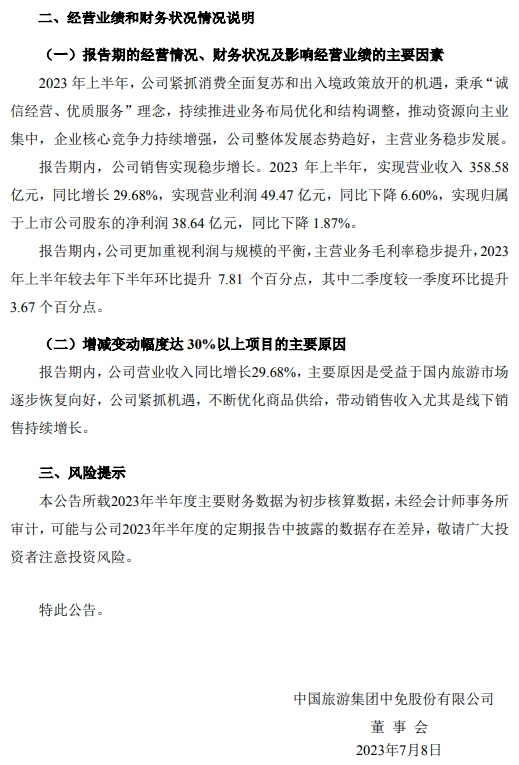 二、经营业绩和财务状况情况说明

（一）报告期的经营情况、财务状况及影响经营业绩的主要因素

2023 年上半年，公司紧抓消费全面复苏和出入境政策放开的机遇，秉承“诚信经营、优质服务”理念，持续推进业务布局优化和结构调整，推动资源向主业集中，企业核心竞争力持续增强，公司整体发展态势趋好，主营业务稳步发展。

报告期内，公司销售实现稳步增长。2023 年上半年，实现营业收入 358.58 亿元，同比增长 29.68%，实现营业利润 49.47 亿元，同比下降 6.60%，实现归属于上市公司股东的净利润 38.64 亿元，同比下降 1.87%。

报告期内，公司更加重视利润与规模的平衡，主营业务毛利率稳步提升，2023 年上半年较去年下半年环比提升 7.81 个百分点，其中二季度较一季度环比提升 3.67 个百分点。

（二）增减变动幅度达 30%以上项目的主要原因

报告期内，公司营业收入同比增长29.68%，主要原因是受益于国内旅游市场逐步恢复向好，公司紧抓机遇，不断优化商品供给，带动销售收入尤其是线下销售持续增长。

三、风险提示

本公告所载2023年半年度主要财务数据为初步核算数据，未经会计师事务所审计，可能与公司2023年半年度的定期报告中披露的数据存在差异，敬请广大投资者注意投资风险。

特此公告。

中国旅游集团中免股份有限公司
董 事 会
2023年7月8日